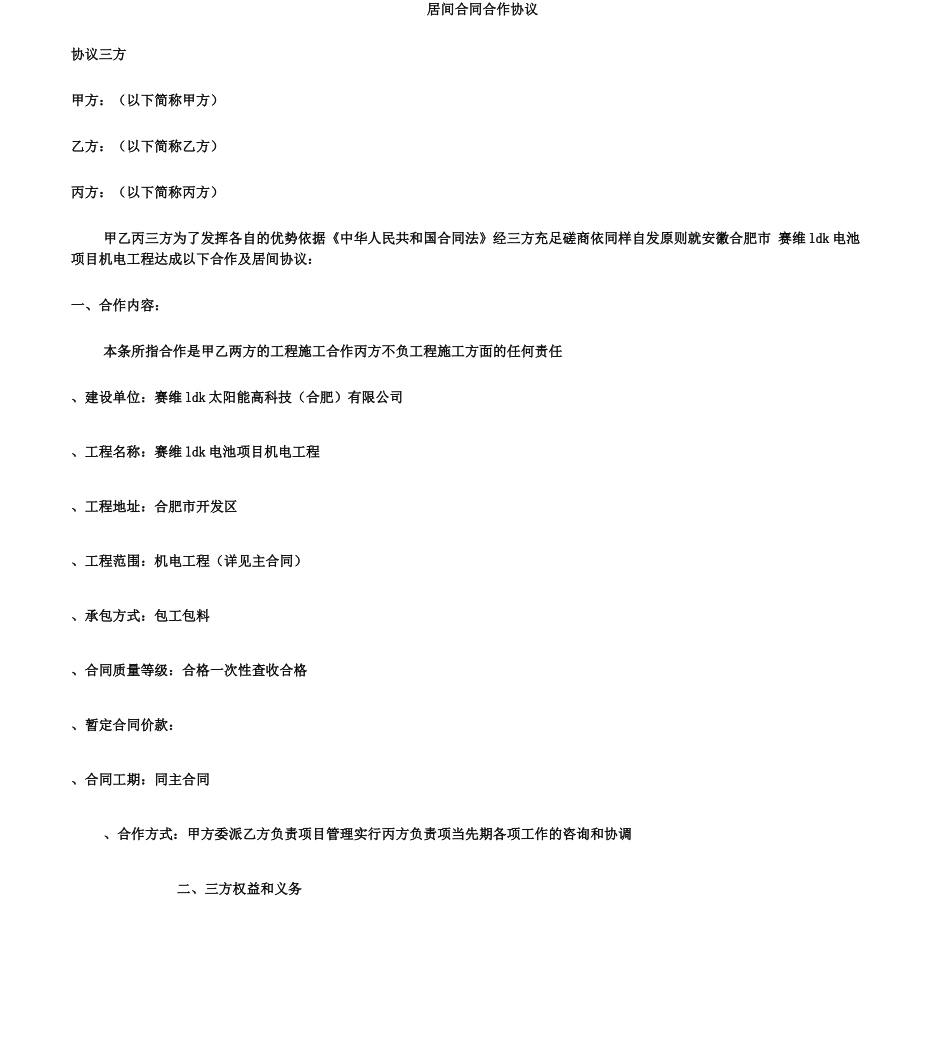 居间合同合作协议

协议三方

甲方：（以下简称甲方）

乙方：（以下简称乙方）

丙方：（以下简称丙方）

甲乙丙三方为了发挥各自的优势依据《中华人民共和国合同法》经三方充足磋商依同样自发原则就安徽合肥市 赛维 ldk 电池项目机电工程达成以下合作及居间协议：

一、合作内容：

本条所指合作是甲乙两方的工程施工合作丙方不负工程施工方面的任何责任

、建设单位：赛维 ldk 太阳能高科技（合肥）有限公司

、工程名称：赛维 ldk 电池项目机电工程

、工程地址：合肥市开发区

、工程范围：机电工程（详见主合同）

、承包方式：包工包料

、合同质量等级：合格一次性查收合格

、暂定合同价款：

、合同工期：同主合同

、合作方式：甲方委派乙方负责项目管理实行丙方负责项当先期各项工作的咨询和协调

二、三方权益和义务